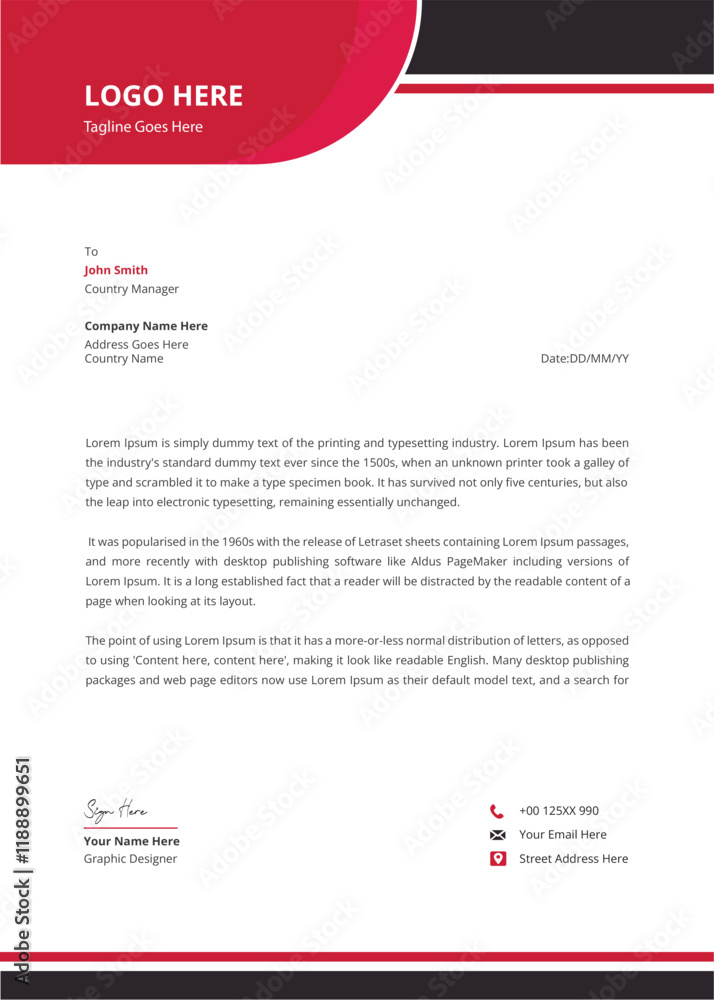 LOGO HERE
Tagline Goes Here

To
John Smith
Country Manager

Company Name Here
Address Goes Here
Country Name

Date:DD/MM/YY

Lorem Ipsum is simply dummy text of the printing and typesetting industry. Lorem Ipsum has been the industry's standard dummy text ever since the 1500s, when an unknown printer took a galley of type and scrambled it to make a type specimen book. It has survived not only five centuries, but also the leap into electronic typesetting, remaining essentially unchanged.

It was popularised in the 1960s with the release of Letraset sheets containing Lorem Ipsum passages, and more recently with desktop publishing software like Aldus PageMaker including versions of Lorem Ipsum. It is a long established fact that a reader will be distracted by the readable content of a page when looking at its layout.

The point of using Lorem Ipsum is that it has a more-or-less normal distribution of letters, as opposed to using 'Content here, content here', making it look like readable English. Many desktop publishing packages and web page editors now use Lorem Ipsum as their default model text, and a search for

Sign Here
Your Name Here
Graphic Designer

+00 125XX 990
Your Email Here
Street Address Here

Adobe Stock | #1188899651